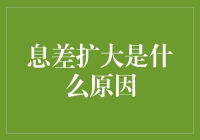 息差扩大是什么原因